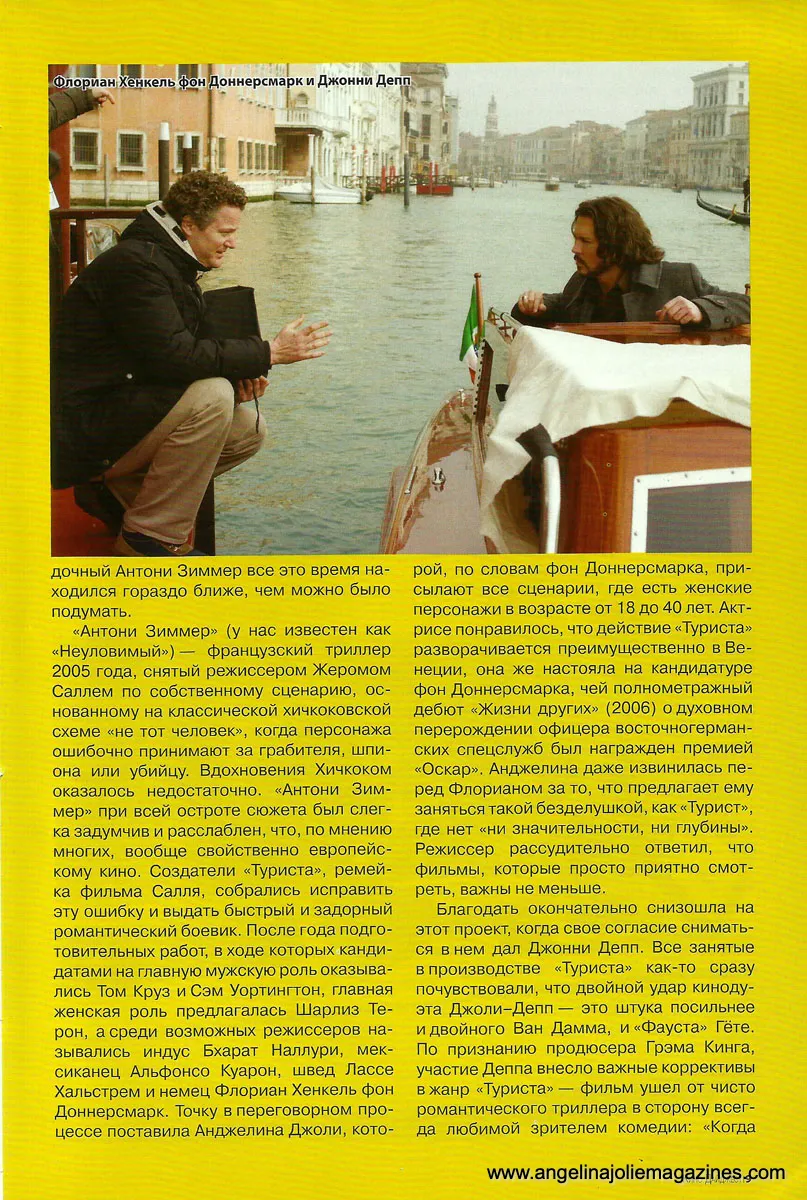 Флориан Хенкель фон Доннерсмарк и Джонни Депп

дочный Антони Зиммер все это время находился гораздо ближе, чем можно было подумать.

«Антони Зиммер» (у нас известен как «Неуловимый») — французский триллер 2005 года, снятый режиссером Жеромом Саллем по собственному сценарию, основанному на классической хичкоковской схеме «не тот человек», когда персонажа ошибочно принимают за грабителя, шпиона или убийцу. Вдохновения Хичкоком оказалось недостаточно. «Антони Зиммер» при всей остроте сюжета был слегка задумчив и расслаблен, что, по мнению многих, вообще свойственно европейскому кино. Создатели «Туриста», ремейка фильма Салля, собрались исправить эту ошибку и выдать быстрый и задорный романтический боевик. После года подготовительных работ, в ходе которых кандидатами на главную мужскую роль оказывались Том Круз и Сэм Уортингтон, главная женская роль предлагалась Шарлиз Терон, а среди возможных режиссеров назывались индус Бхарат Наллури, мексиканец Альфонсо Куарон, швед Лассе Хальстрем и немец Флориан Хенкель фон Доннерсмарк. Точку в переговорном процессе поставила Анджелина Джоли, которой, по словам фон Доннерсмарка, присылают все сценарии, где есть женские персонажи в возрасте от 18 до 40 лет. Актрисе понравилось, что действие «Туриста» разворачивается преимущественно в Венеции, она же настояла на кандидатуре фон Доннерсмарка, чей полнометражный дебют «Жизни других» (2006) о духовном перерождении офицера восточногерманских спецслужб был награжден премией «Оскар». Анджелина даже извинилась перед Флорианом за то, что предлагает ему заняться такой безделушкой, как «Турист», где нет «ни значительности, ни глубины». Режиссер рассудительно ответил, что фильмы, которые просто приятно смотреть, важны не меньше.

Благодать окончательно снизошла на этот проект, когда свое согласие сниматься в нем дал Джонни Депп. Все занятые в производстве «Туриста» как-то сразу почувствовали, что двойной удар кинодуэта Джоли–Депп — это штука посильнее и двойного Ван Дамма, и «Фауста» Гёте. По признанию продюсера Грэма Кинга, участие Деппа внесло важные коррективы в жанр «Туриста» — фильм ушел от чисто романтического триллера в сторону всегда любимой зрителем комедии: «Когда

www.angelinajoliemagazines.com